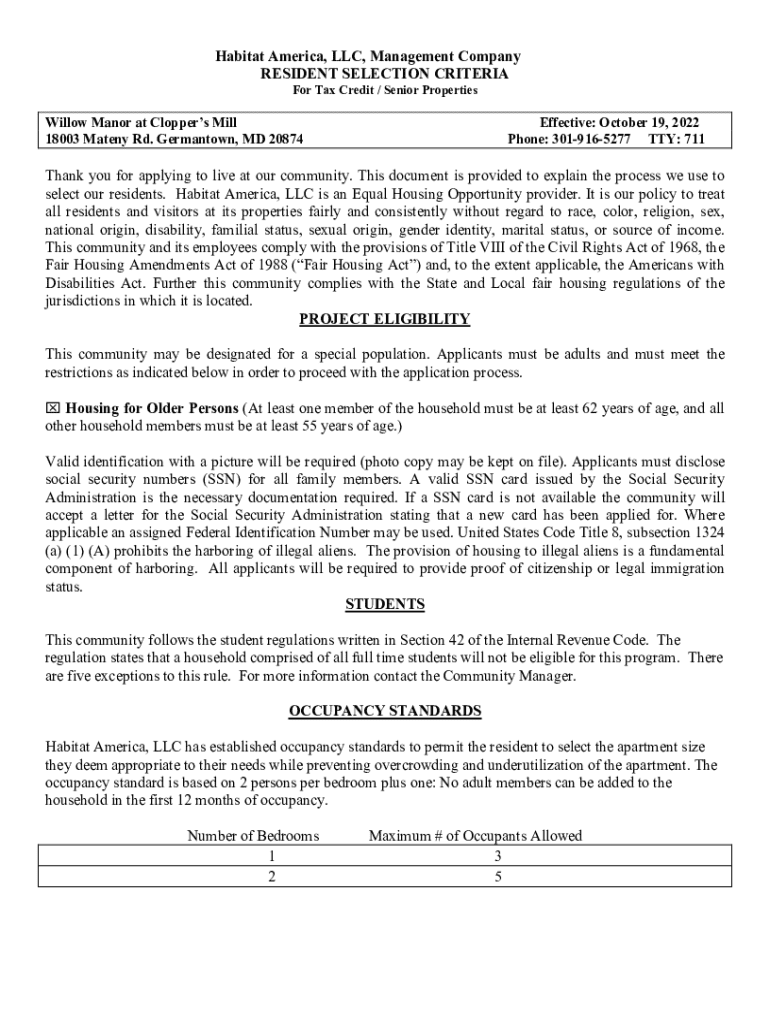 Habitat America, LLC, Management Company
RESIDENT SELECTION CRITERIA
For Tax Credit / Senior Properties

Willow Manor at Clopper's Mill
18003 Mateny Rd. Germantown, MD 20874

Effective: October 19, 2022
Phone: 301-916-5277 TTY: 711

Thank you for applying to live at our community. This document is provided to explain the process we use to select our residents. Habitat America, LLC is an Equal Housing Opportunity provider. It is our policy to treat all residents and visitors at its properties fairly and consistently without regard to race, color, religion, sex, national origin, disability, familial status, sexual origin, gender identity, marital status, or source of income. This community and its employees comply with the provisions of Title VIII of the Civil Rights Act of 1968, the Fair Housing Amendments Act of 1988 ("Fair Housing Act") and, to the extent applicable, the Americans with Disabilities Act. Further this community complies with the State and Local fair housing regulations of the jurisdictions in which it is located.

PROJECT ELIGIBILITY

This community may be designated for a special population. Applicants must be adults and must meet the restrictions as indicated below in order to proceed with the application process.

☒ Housing for Older Persons (At least one member of the household must be at least 62 years of age, and all other household members must be at least 55 years of age.)

Valid identification with a picture will be required (photo copy may be kept on file). Applicants must disclose social security numbers (SSN) for all family members. A valid SSN card issued by the Social Security Administration is the necessary documentation required. If a SSN card is not available the community will accept a letter for the Social Security Administration stating that a new card has been applied for. Where applicable an assigned Federal Identification Number may be used. United States Code Title 8, subsection 1324 (a) (1) (A) prohibits the harboring of illegal aliens. The provision of housing to illegal aliens is a fundamental component of harboring. All applicants will be required to provide proof of citizenship or legal immigration status.

STUDENTS

This community follows the student regulations written in Section 42 of the Internal Revenue Code. The regulation states that a household comprised of all full time students will not be eligible for this program. There are five exceptions to this rule. For more information contact the Community Manager.

OCCUPANCY STANDARDS

Habitat America, LLC has established occupancy standards to permit the resident to select the apartment size they deem appropriate to their needs while preventing overcrowding and underutilization of the apartment. The occupancy standard is based on 2 persons per bedroom plus one: No adult members can be added to the household in the first 12 months of occupancy.

| Number of Bedrooms | Maximum # of Occupants Allowed |
|---|---|
| 1 | 3 |
| 2 | 5 |